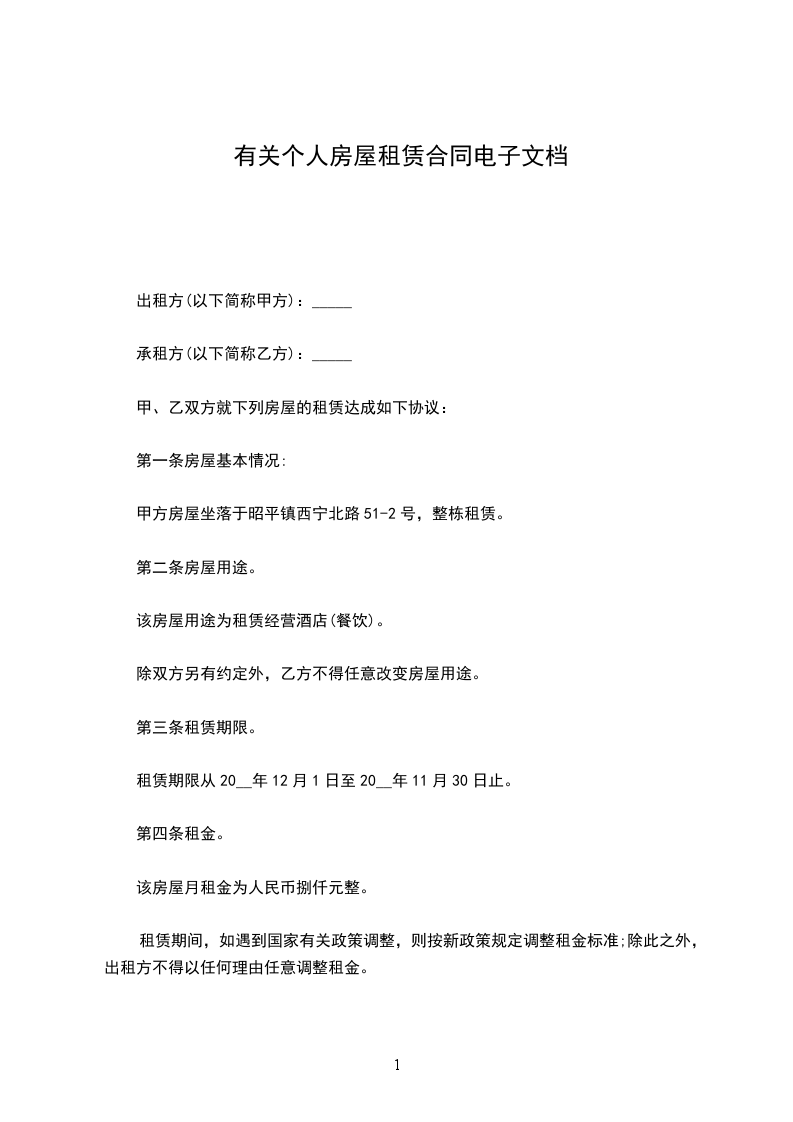 有关个人房屋租赁合同电子文档

出租方(以下简称甲方)：_____

承租方(以下简称乙方)：_____

甲、乙双方就下列房屋的租赁达成如下协议：

第一条房屋基本情况:

甲方房屋坐落于昭平镇西宁北路 51-2 号，整栋租赁。

第二条房屋用途。

该房屋用途为租赁经营酒店(餐饮)。

除双方另有约定外，乙方不得任意改变房屋用途。

第三条租赁期限。

租赁期限从 20__年 12 月 1 日至 20__年 11 月 30 日止。

第四条租金。

该房屋月租金为人民币捌仟元整。

租赁期间，如遇到国家有关政策调整，则按新政策规定调整租金标准;除此之外，出租方不得以任何理由任意调整租金。

1